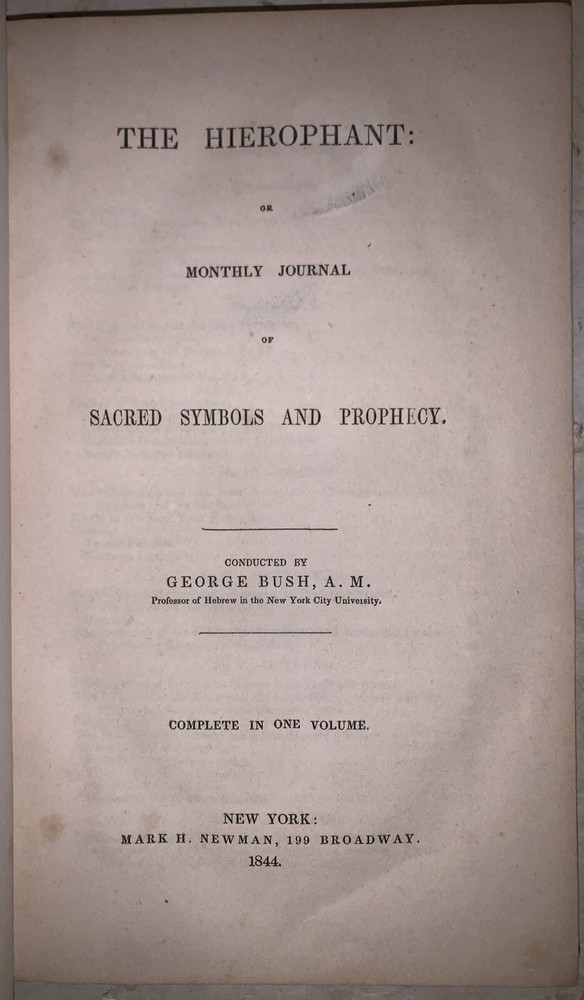 THE HIEROPHANT:

OR

MONTHLY JOURNAL

OF

SACRED SYMBOLS AND PROPHECY.

CONDUCTED BY

GEORGE BUSH, A. M.

Professor of Hebrew in the New York City University.

COMPLETE IN ONE VOLUME.

NEW YORK:
MARK H. NEWMAN, 199 BROADWAY.
1844.